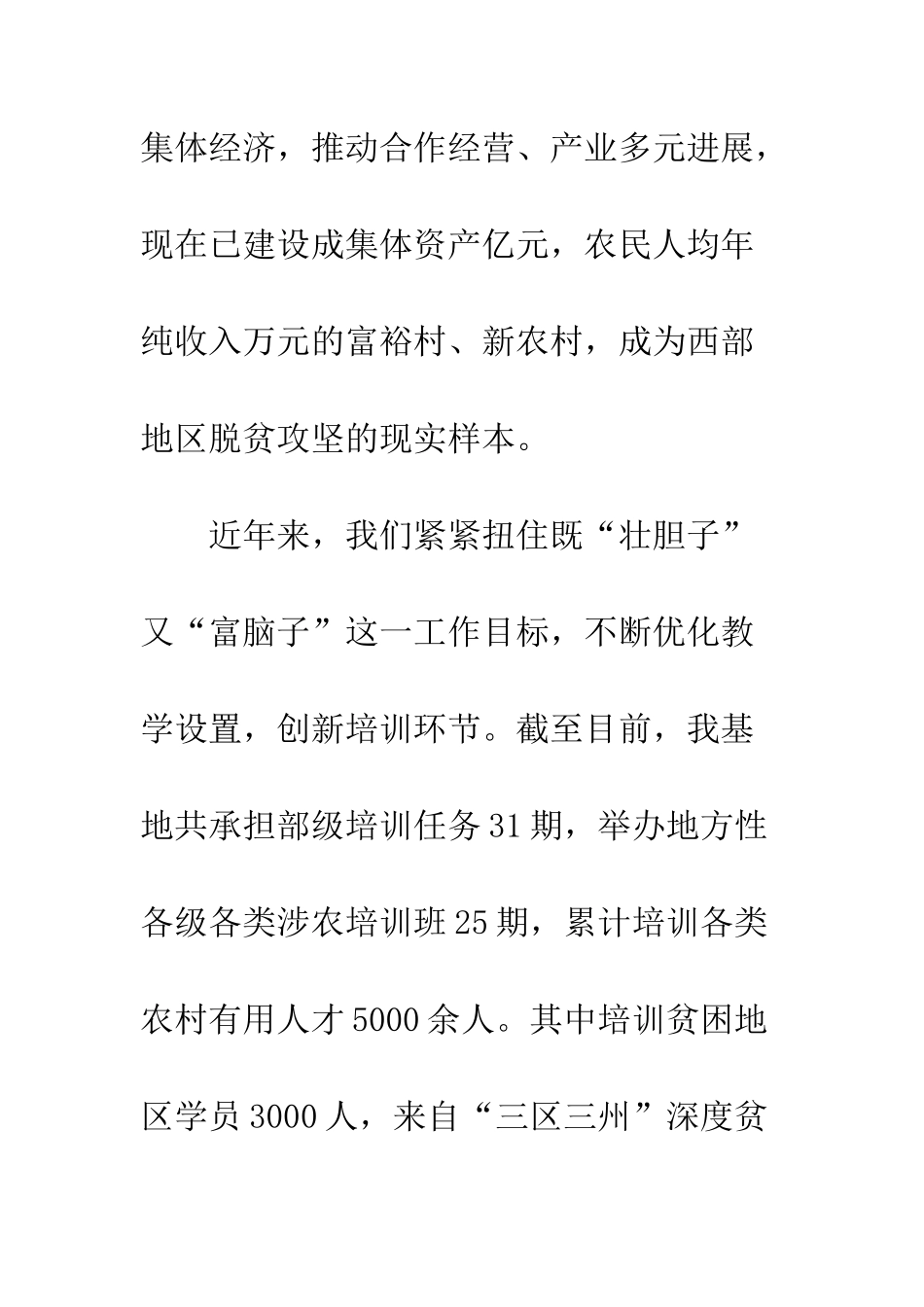 集体经济，推动合作经营、产业多元进展，现在已建设成集体资产亿元，农民人均年纯收入万元的富裕村、新农村，成为西部地区脱贫攻坚的现实样本。

近年来，我们紧紧扭住既“壮胆子”又“富脑子”这一工作目标，不断优化教学设置，创新培训环节。截至目前，我基地共承担部级培训任务31期，举办地方性各级各类涉农培训班25期，累计培训各类农村有用人才5000余人。其中培训贫困地区学员3000人，来自“三区三州”深度贫